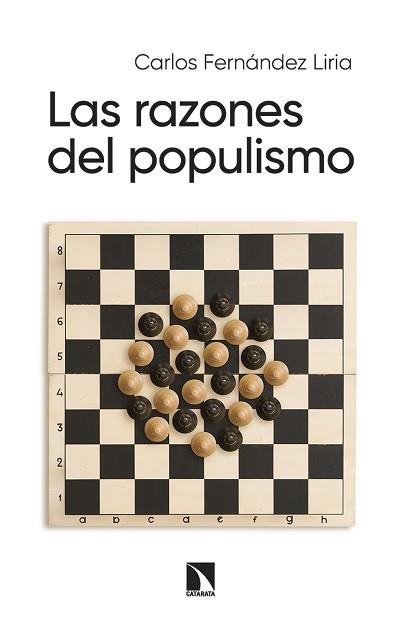 Carlos Fernández Liria

Las razones del populismo

8
7
6
5
4
3
2
1
a b c d e f g h

CATARATA